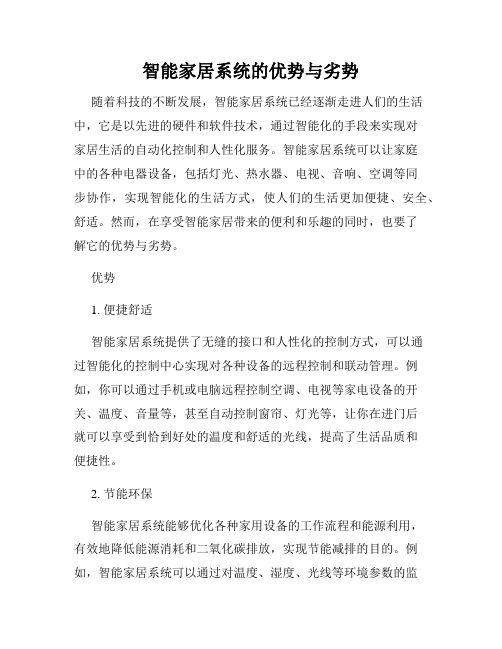 智能家居系统的优势与劣势

随着科技的不断发展，智能家居系统已经逐渐走进人们的生活中，它是以先进的硬件和软件技术，通过智能化的手段来实现对家居生活的自动化控制和人性化服务。智能家居系统可以让家庭中的各种电器设备，包括灯光、热水器、电视、音响、空调等同步协作，实现智能化的生活方式，使人们的生活更加便捷、安全、舒适。然而，在享受智能家居带来的便利和乐趣的同时，也要了解它的优势与劣势。

优势

1. 便捷舒适

智能家居系统提供了无缝的接口和人性化的控制方式，可以通过智能化的控制中心实现对各种设备的远程控制和联动管理。例如，你可以通过手机或电脑远程控制空调、电视等家电设备的开关、温度、音量等，甚至自动控制窗帘、灯光等，让你在进门后就可以享受到恰到好处的温度和舒适的光线，提高了生活品质和便捷性。

2. 节能环保

智能家居系统能够优化各种家用设备的工作流程和能源利用，有效地降低能源消耗和二氧化碳排放，实现节能减排的目的。例如，智能家居系统可以通过对温度、湿度、光线等环境参数的监